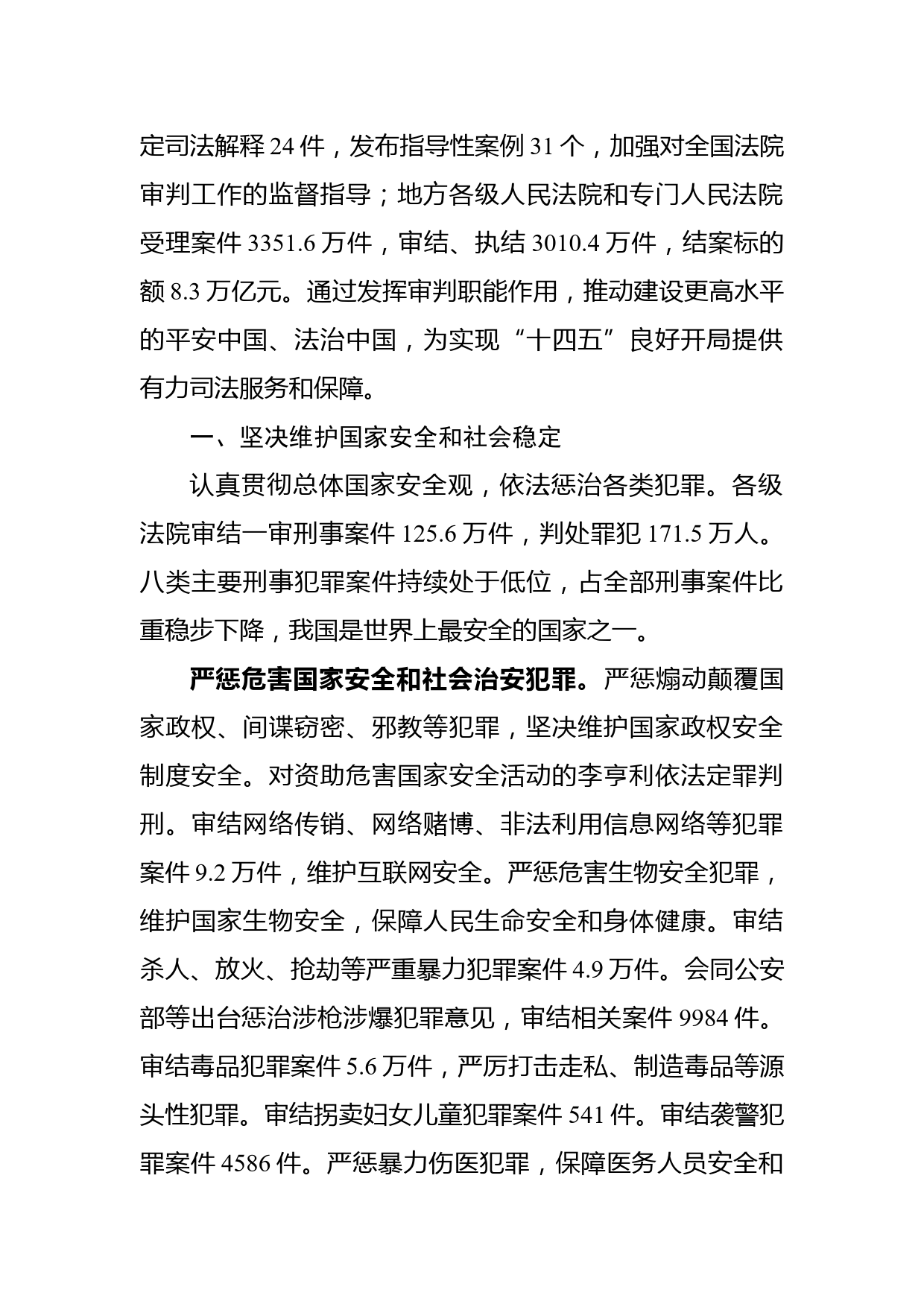 定司法解释 24 件，发布指导性案例 31 个，加强对全国法院审判工作的监督指导；地方各级人民法院和专门人民法院受理案件 3351.6 万件，审结、执结 3010.4 万件，结案标的额 8.3 万亿元。通过发挥审判职能作用，推动建设更高水平的平安中国、法治中国，为实现“十四五”良好开局提供有力司法服务和保障。

一、坚决维护国家安全和社会稳定

认真贯彻总体国家安全观，依法惩治各类犯罪。各级法院审结一审刑事案件 125.6 万件，判处罪犯 171.5 万人。八类主要刑事犯罪案件持续处于低位，占全部刑事案件比重稳步下降，我国是世界上最安全的国家之一。

严惩危害国家安全和社会治安犯罪。严惩煽动颠覆国家政权、间谍窃密、邪教等犯罪，坚决维护国家政权安全制度安全。对资助危害国家安全活动的李亨利依法定罪判刑。审结网络传销、网络赌博、非法利用信息网络等犯罪案件 9.2 万件，维护互联网安全。严惩危害生物安全犯罪，维护国家生物安全，保障人民生命安全和身体健康。审结杀人、放火、抢劫等严重暴力犯罪案件 4.9 万件。会同公安部等出台惩治涉枪涉爆犯罪意见，审结相关案件 9984 件。审结毒品犯罪案件 5.6 万件，严厉打击走私、制造毒品等源头性犯罪。审结拐卖妇女儿童犯罪案件 541 件。审结袭警犯罪案件 4586 件。严惩暴力伤医犯罪，保障医务人员安全和